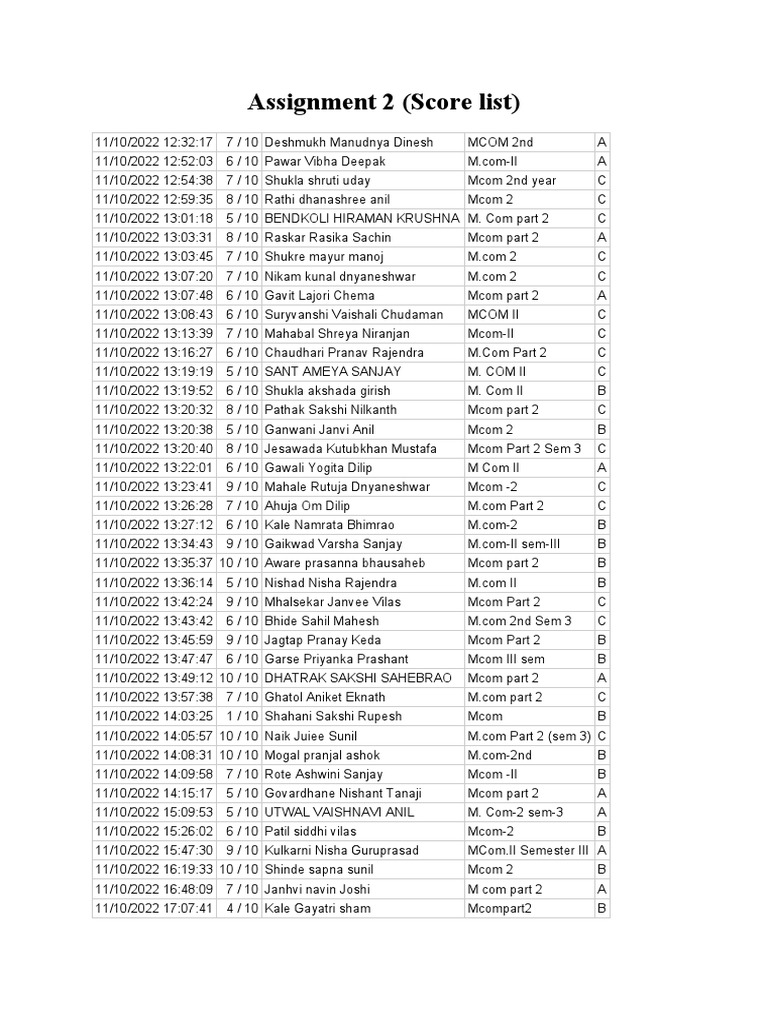 Assignment 2 (Score list)

| | | | | |
|---|---|---|---|---|
| 11/10/2022 12:32:17 | 7 / 10 | Deshmukh Manudnya Dinesh | MCOM 2nd | A |
| 11/10/2022 12:52:03 | 6 / 10 | Pawar Vibha Deepak | M.com-II | A |
| 11/10/2022 12:54:38 | 7 / 10 | Shukla shruti uday | Mcom 2nd year | C |
| 11/10/2022 12:59:35 | 8 / 10 | Rathi dhanashree anil | Mcom 2 | C |
| 11/10/2022 13:01:18 | 5 / 10 | BENDKOLI HIRAMAN KRUSHNA | M. Com part 2 | C |
| 11/10/2022 13:03:31 | 8 / 10 | Raskar Rasika Sachin | Mcom part 2 | A |
| 11/10/2022 13:03:45 | 7 / 10 | Shukre mayur manoj | M.com 2 | C |
| 11/10/2022 13:07:20 | 7 / 10 | Nikam kunal dnyaneshwar | M.com 2 | C |
| 11/10/2022 13:07:48 | 6 / 10 | Gavit Lajori Chema | Mcom part 2 | A |
| 11/10/2022 13:08:43 | 6 / 10 | Suryvanshi Vaishali Chudaman | MCOM II | C |
| 11/10/2022 13:13:39 | 7 / 10 | Mahabal Shreya Niranjan | Mcom-II | C |
| 11/10/2022 13:16:27 | 6 / 10 | Chaudhari Pranav Rajendra | M.Com Part 2 | C |
| 11/10/2022 13:19:19 | 5 / 10 | SANT AMEYA SANJAY | M. COM II | C |
| 11/10/2022 13:19:52 | 6 / 10 | Shukla akshada girish | M. Com II | B |
| 11/10/2022 13:20:32 | 8 / 10 | Pathak Sakshi Nilkanth | Mcom part 2 | C |
| 11/10/2022 13:20:38 | 5 / 10 | Ganwani Janvi Anil | Mcom 2 | B |
| 11/10/2022 13:20:40 | 8 / 10 | Jesawada Kutubkhan Mustafa | Mcom Part 2 Sem 3 | C |
| 11/10/2022 13:22:01 | 6 / 10 | Gawali Yogita Dilip | M Com II | A |
| 11/10/2022 13:23:41 | 9 / 10 | Mahale Rutuja Dnyaneshwar | Mcom -2 | C |
| 11/10/2022 13:26:28 | 7 / 10 | Ahuja Om Dilip | M.com Part 2 | C |
| 11/10/2022 13:27:12 | 6 / 10 | Kale Namrata Bhimrao | M.com-2 | B |
| 11/10/2022 13:34:43 | 9 / 10 | Gaikwad Varsha Sanjay | M.com-II sem-III | B |
| 11/10/2022 13:35:37 | 10 / 10 | Aware prasanna bhausaheb | Mcom part 2 | B |
| 11/10/2022 13:36:14 | 5 / 10 | Nishad Nisha Rajendra | M.com II | B |
| 11/10/2022 13:42:24 | 9 / 10 | Mhalsekar Janvee Vilas | Mcom Part 2 | C |
| 11/10/2022 13:43:42 | 6 / 10 | Bhide Sahil Mahesh | M.com 2nd Sem 3 | C |
| 11/10/2022 13:45:59 | 9 / 10 | Jagtap Pranay Keda | Mcom Part 2 | B |
| 11/10/2022 13:47:47 | 6 / 10 | Garse Priyanka Prashant | Mcom III sem | B |
| 11/10/2022 13:49:12 | 10 / 10 | DHATRAK SAKSHI SAHEBRAO | Mcom part 2 | A |
| 11/10/2022 13:57:38 | 7 / 10 | Ghatol Aniket Eknath | M.com part 2 | C |
| 11/10/2022 14:03:25 | 1 / 10 | Shahani Sakshi Rupesh | Mcom | B |
| 11/10/2022 14:05:57 | 10 / 10 | Naik Juiee Sunil | M.com Part 2 (sem 3) | C |
| 11/10/2022 14:08:31 | 10 / 10 | Mogal pranjal ashok | M.com-2nd | B |
| 11/10/2022 14:09:58 | 7 / 10 | Rote Ashwini Sanjay | Mcom -II | B |
| 11/10/2022 14:15:17 | 5 / 10 | Govardhane Nishant Tanaji | Mcom part 2 | A |
| 11/10/2022 15:09:53 | 5 / 10 | UTWAL VAISHNAVI ANIL | M. Com-2 sem-3 | A |
| 11/10/2022 15:26:02 | 6 / 10 | Patil siddhi vilas | Mcom-2 | B |
| 11/10/2022 15:47:30 | 9 / 10 | Kulkarni Nisha Guruprasad | MCom.II Semester III | A |
| 11/10/2022 16:19:33 | 10 / 10 | Shinde sapna sunil | Mcom 2 | B |
| 11/10/2022 16:48:09 | 7 / 10 | Janhvi navin Joshi | M com part 2 | A |
| 11/10/2022 17:07:41 | 4 / 10 | Kale Gayatri sham | Mcompart2 | B |